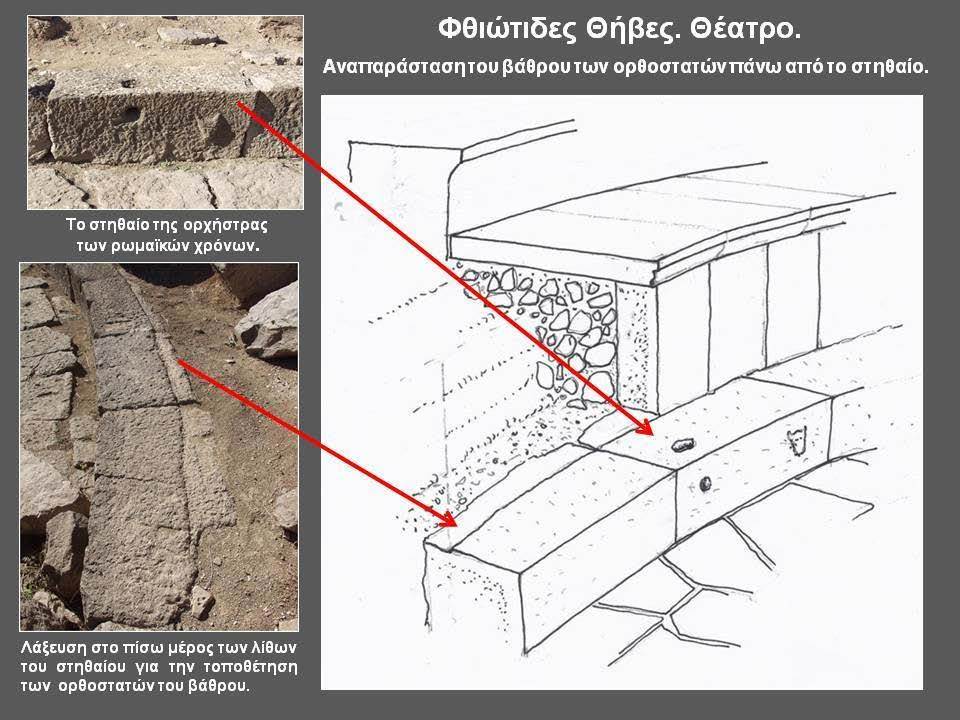 Φθιώτιδες Θήβες. Θέατρο.

Αναπαράσταση του βάθρου των ορθοστατών πάνω από το στηθαίο.

Το στηθαίο της ορχήστρας των ρωμαϊκών χρόνων.

Λάξευση στο πίσω μέρος των λίθων του στηθαίου για την τοποθέτηση των ορθοστατών του βάθρου.